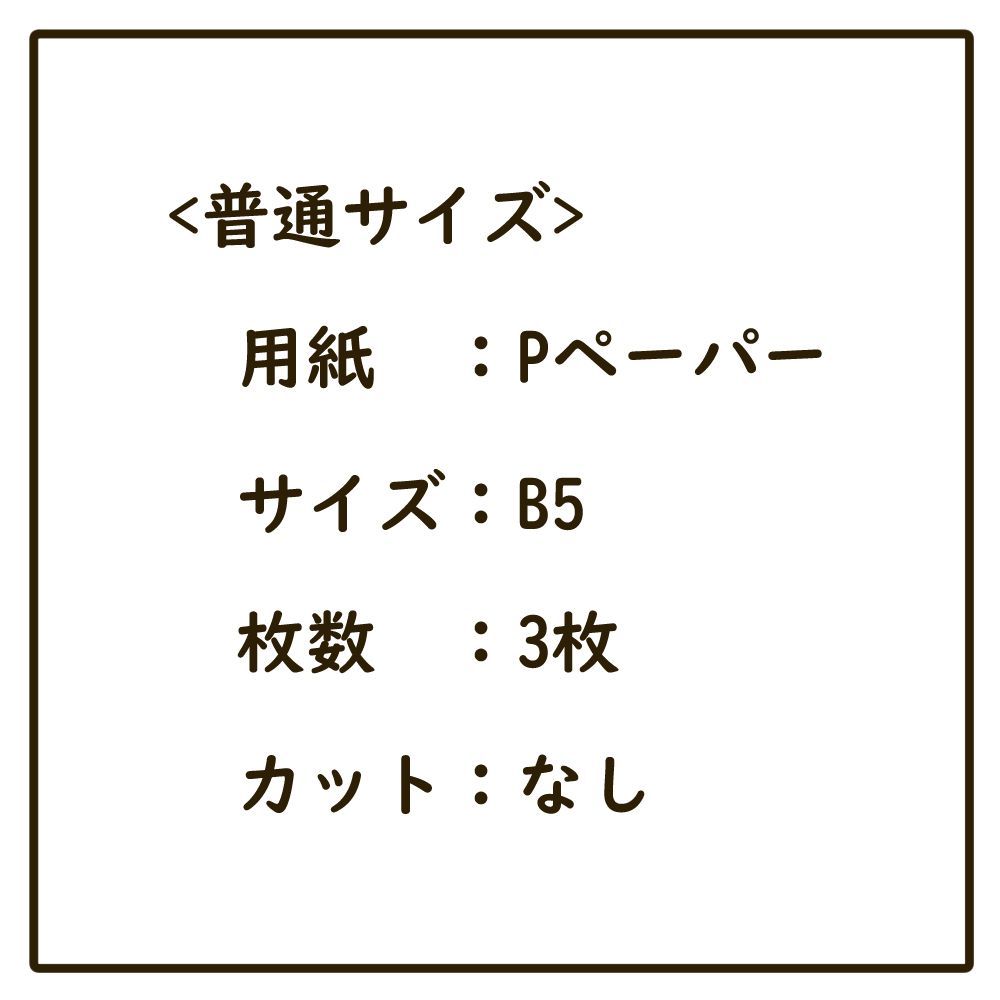 <普通サイズ>

用紙　：Pペーパー

サイズ：B5

枚数　：3枚

カット：なし